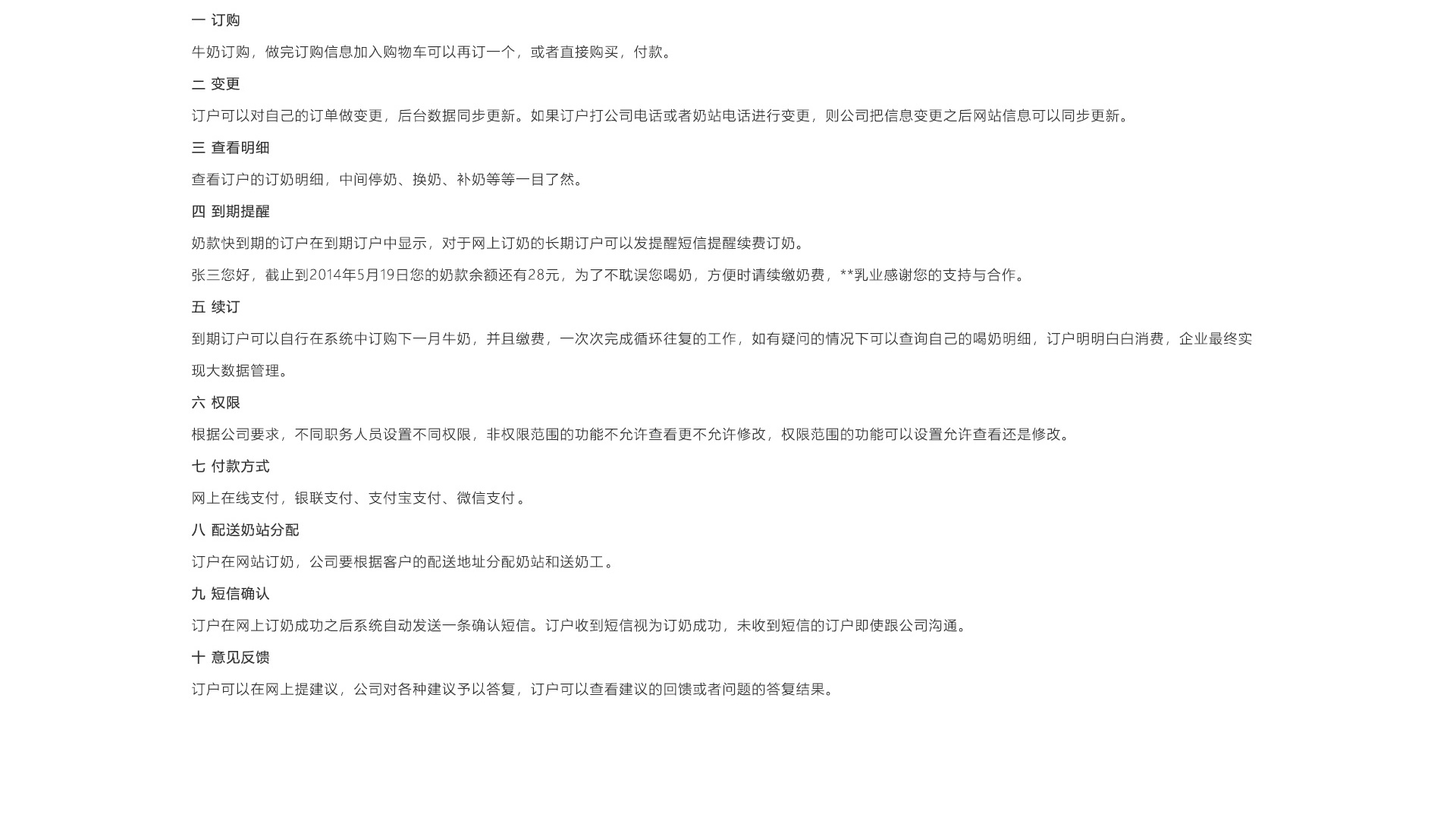 一 订购

牛奶订购，做完订购信息加入购物车可以再订一个，或者直接购买，付款。

二 变更

订户可以对自己的订单做变更，后台数据同步更新。如果订户打公司电话或者奶站电话进行变更，则公司把信息变更之后网站信息可以同步更新。

三 查看明细

查看订户的订奶明细，中间停奶、换奶、补奶等等一目了然。

四 到期提醒

奶款快到期的订户在到期订户中显示，对于网上订奶的长期订户可以发提醒短信提醒续费订奶。

张三您好，截止到2014年5月19日您的奶款余额还有28元，为了不耽误您喝奶，方便时请续缴奶费，**乳业感谢您的支持与合作。

五 续订

到期订户可以自行在系统中订购下一月牛奶，并且缴费，一次次完成循环往复的工作，如有疑问的情况下可以查询自己的喝奶明细，订户明明白白消费，企业最终实现大数据管理。

六 权限

根据公司要求，不同职务人员设置不同权限，非权限范围的功能不允许查看更不允许修改，权限范围的功能可以设置允许查看还是修改。

七 付款方式

网上在线支付，银联支付、支付宝支付、微信支付 。

八 配送奶站分配

订户在网站订奶，公司要根据客户的配送地址分配奶站和送奶工 。

九 短信确认

订户在网上订奶成功之后系统自动发送一条确认短信。订户收到短信视为订奶成功，未收到短信的订户即使跟公司沟通。

十 意见反馈

订户可以在网上提建议，公司对各种建议予以答复，订户可以查看建议的回馈或者问题的答复结果。